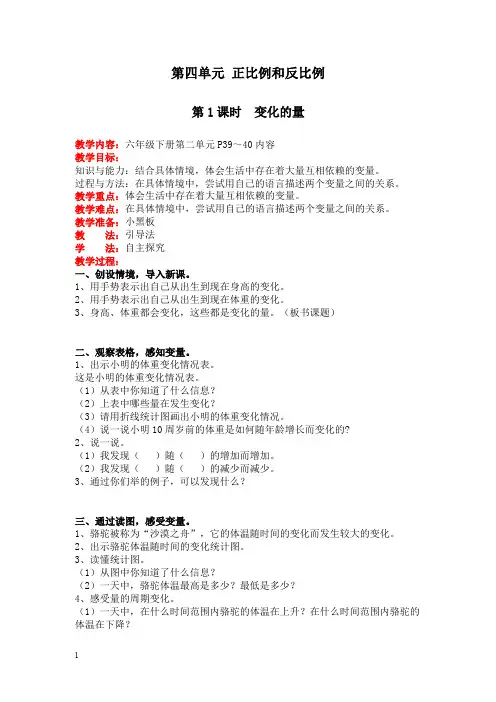 第四单元 正比例和反比例

第 1 课时 变化的量

教学内容：六年级下册第二单元 P39～40 内容
教学目标：
知识与能力：结合具体情境，体会生活中存在着大量互相依赖的变量。
过程与方法：在具体情境中，尝试用自己的语言描述两个变量之间的关系。
教学重点：体会生活中存在着大量互相依赖的变量。
教学难点：在具体情境中，尝试用自己的语言描述两个变量之间的关系。
教学准备：小黑板
教 法：引导法
学 法：自主探究
教学过程：
一、创设情境，导入新课。
1、用手势表示出自己从出生到现在身高的变化。
2、用手势表示出自己从出生到现在体重的变化。
3、身高、体重都会变化，这些都是变化的量。（板书课题）

二、观察表格，感知变量。
1、出示小明的体重变化情况表。
这是小明的体重变化情况表。
（1）从表中你知道了什么信息？
（2）上表中哪些量在发生变化？
（3）请用折线统计图画出小明的体重变化情况。
（4）说一说小明 10 周岁前的体重是如何随年龄增长而变化的？
2、说一说。
（1）我发现（ ）随（ ）的增加而增加。
（2）我发现（ ）随（ ）的减少而减少。
3、通过你们举的例子，可以发现什么？

三、通过读图，感受变量。
1、骆驼被称为“沙漠之舟”，它的体温随时间的变化而发生较大的变化。
2、出示骆驼体温随时间的变化统计图。
3、读懂统计图。
（1）从图中你知道了什么信息？
（2）一天中，骆驼体温最高是多少？最低是多少？
4、感受量的周期变化。
（1）一天中，在什么时间范围内骆驼的体温在上升？在什么时间范围内骆驼的体温在下降？

1